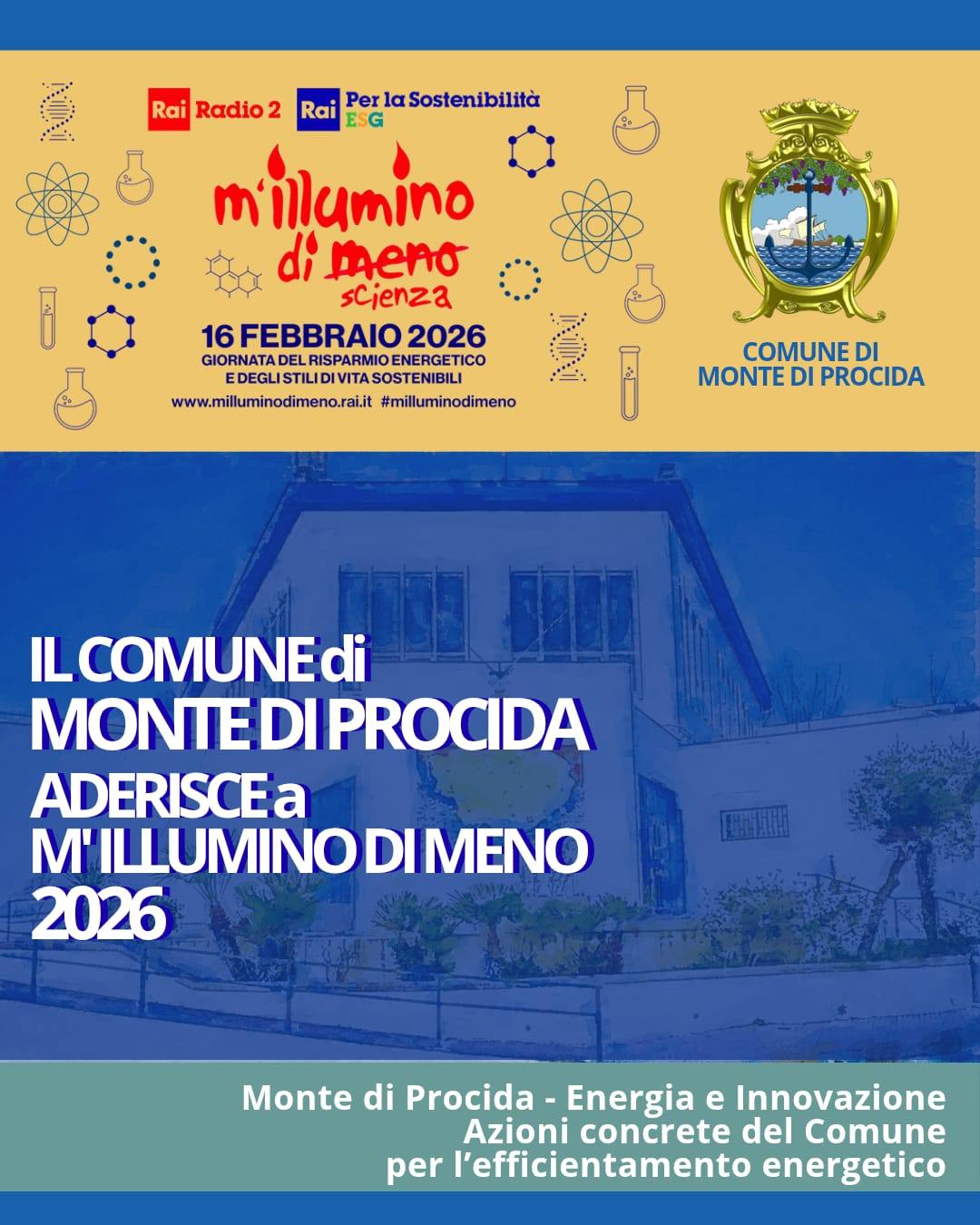 Rai Radio 2 Rai Per la Sostenibilità ESG

m'illumino di meno scienza

16 FEBBRAIO 2026
GIORNATA DEL RISPARMIO ENERGETICO E DEGLI STILI DI VITA SOSTENIBILI
www.milluminodimeno.rai.it #milluminodimeno

COMUNE DI MONTE DI PROCIDA

IL COMUNE di
MONTE DI PROCIDA
ADERISCE a
M' ILLUMINO DI MENO
2026

Monte di Procida - Energia e Innovazione
Azioni concrete del Comune
per l'efficientamento energetico